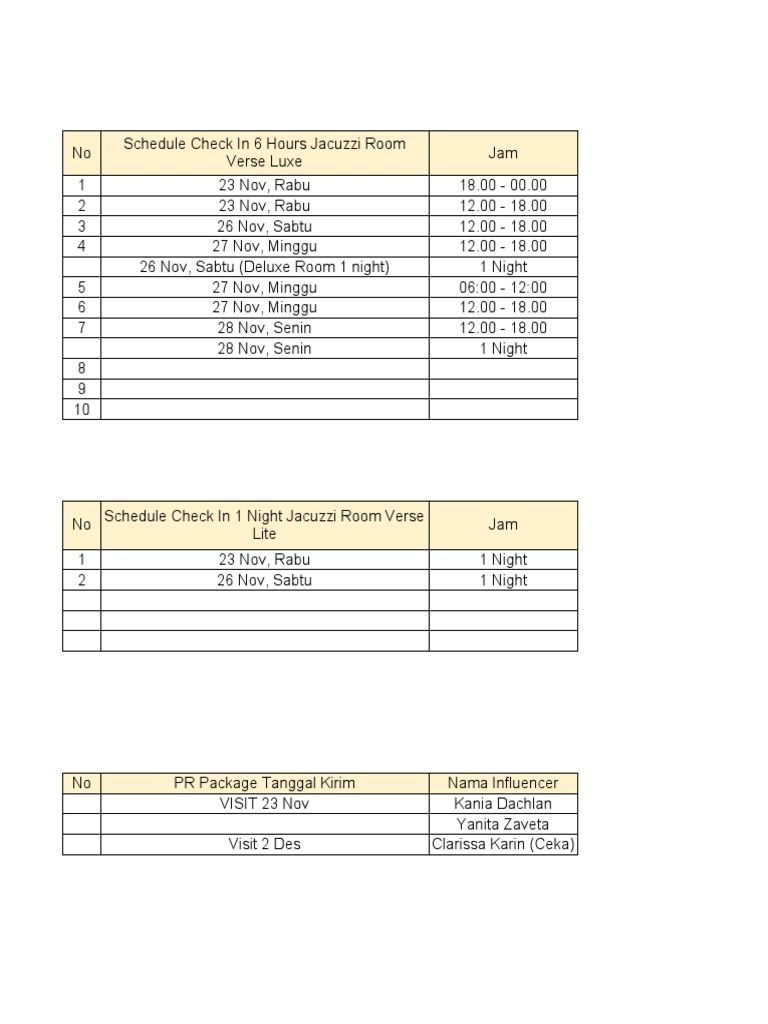 | No | Schedule Check In 6 Hours Jacuzzi Room Verse Luxe | Jam |
|---|---|---|
| 1 | 23 Nov, Rabu | 18.00 - 00.00 |
| 2 | 23 Nov, Rabu | 12.00 - 18.00 |
| 3 | 26 Nov, Sabtu | 12.00 - 18.00 |
| 4 | 27 Nov, Minggu | 12.00 - 18.00 |
|  | 26 Nov, Sabtu (Deluxe Room 1 night) | 1 Night |
| 5 | 27 Nov, Minggu | 06:00 - 12:00 |
| 6 | 27 Nov, Minggu | 12.00 - 18.00 |
| 7 | 28 Nov, Senin | 12.00 - 18.00 |
|  | 28 Nov, Senin | 1 Night |
| 8 |  |  |
| 9 |  |  |
| 10 |  |  |

| No | Schedule Check In 1 Night Jacuzzi Room Verse Lite | Jam |
|---|---|---|
| 1 | 23 Nov, Rabu | 1 Night |
| 2 | 26 Nov, Sabtu | 1 Night |
|  |  |  |
|  |  |  |
|  |  |  |

| No | PR Package Tanggal Kirim | Nama Influencer |
|---|---|---|
|  | VISIT 23 Nov | Kania Dachlan |
|  |  | Yanita Zaveta |
|  | Visit 2 Des | Clarissa Karin (Ceka) |